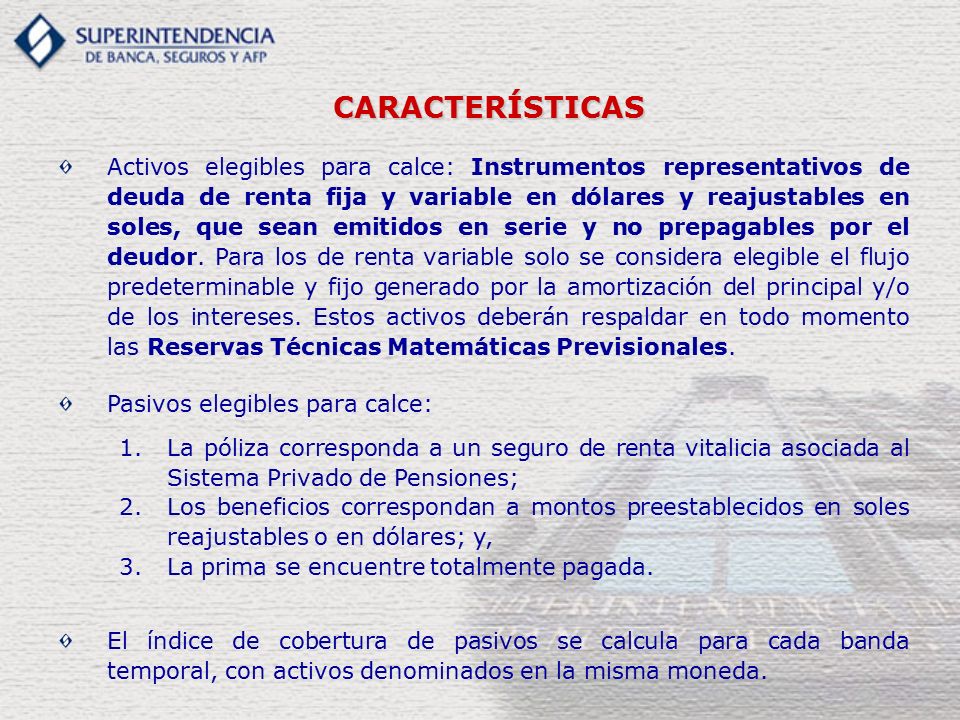 SUPERINTENDENCIA
DE BANCA, SEGUROS Y AFP

CARACTERÍSTICAS

Activos elegibles para calce: Instrumentos representativos de deuda de renta fija y variable en dólares y reajustables en soles, que sean emitidos en serie y no prepagables por el deudor. Para los de renta variable solo se considera elegible el flujo predeterminable y fijo generado por la amortización del principal y/o de los intereses. Estos activos deberán respaldar en todo momento las Reservas Técnicas Matemáticas Previsionales.

Pasivos elegibles para calce:

1. La póliza corresponda a un seguro de renta vitalicia asociada al Sistema Privado de Pensiones;
2. Los beneficios correspondan a montos preestablecidos en soles reajustables o en dólares; y,
3. La prima se encuentre totalmente pagada.

El índice de cobertura de pasivos se calcula para cada banda temporal, con activos denominados en la misma moneda.